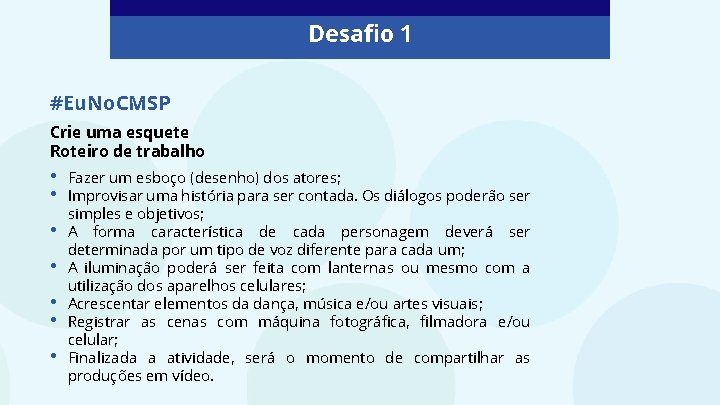 Desafio 1

#EuNoCMSP

Crie uma esquete
Roteiro de trabalho

• Fazer um esboço (desenho) dos atores;
• Improvisar uma história para ser contada. Os diálogos poderão ser simples e objetivos;
• A forma característica de cada personagem deverá ser determinada por um tipo de voz diferente para cada um;
• A iluminação poderá ser feita com lanternas ou mesmo com a utilização dos aparelhos celulares;
• Acrescentar elementos da dança, música e/ou artes visuais;
• Registrar as cenas com máquina fotográfica, filmadora e/ou celular;
• Finalizada a atividade, será o momento de compartilhar as produções em vídeo.